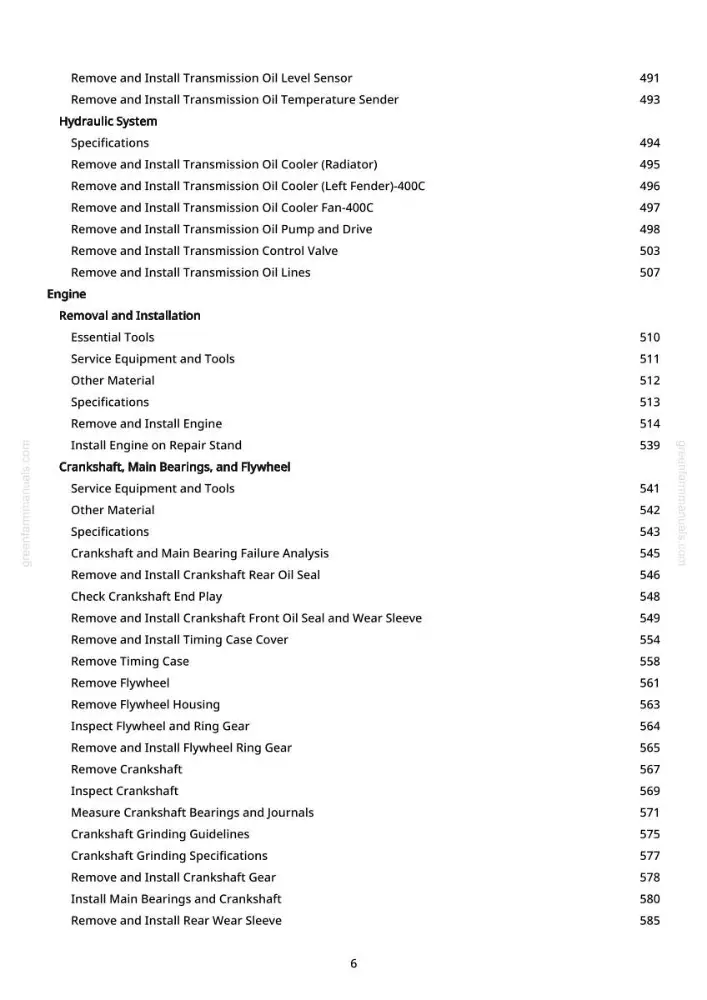 Remove and Install Transmission Oil Level Sensor 491
Remove and Install Transmission Oil Temperature Sender 493
Hydraulic System
Specifications 494
Remove and Install Transmission Oil Cooler (Radiator) 495
Remove and Install Transmission Oil Cooler (Left Fender)-400C 496
Remove and Install Transmission Oil Cooler Fan-400C 497
Remove and Install Transmission Oil Pump and Drive 498
Remove and Install Transmission Control Valve 503
Remove and Install Transmission Oil Lines 507
Engine
Removal and Installation
Essential Tools 510
Service Equipment and Tools 511
Other Material 512
Specifications 513
Remove and Install Engine 514
Install Engine on Repair Stand 539
Crankshaft, Main Bearings, and Flywheel
Service Equipment and Tools 541
Other Material 542
Specifications 543
Crankshaft and Main Bearing Failure Analysis 545
Remove and Install Crankshaft Rear Oil Seal 546
Check Crankshaft End Play 548
Remove and Install Crankshaft Front Oil Seal and Wear Sleeve 549
Remove and Install Timing Case Cover 554
Remove Timing Case 558
Remove Flywheel 561
Remove Flywheel Housing 563
Inspect Flywheel and Ring Gear 564
Remove and Install Flywheel Ring Gear 565
Remove Crankshaft 567
Inspect Crankshaft 569
Measure Crankshaft Bearings and Journals 571
Crankshaft Grinding Guidelines 575
Crankshaft Grinding Specifications 577
Remove and Install Crankshaft Gear 578
Install Main Bearings and Crankshaft 580
Remove and Install Rear Wear Sleeve 585

6

greenfarmmanuals.com